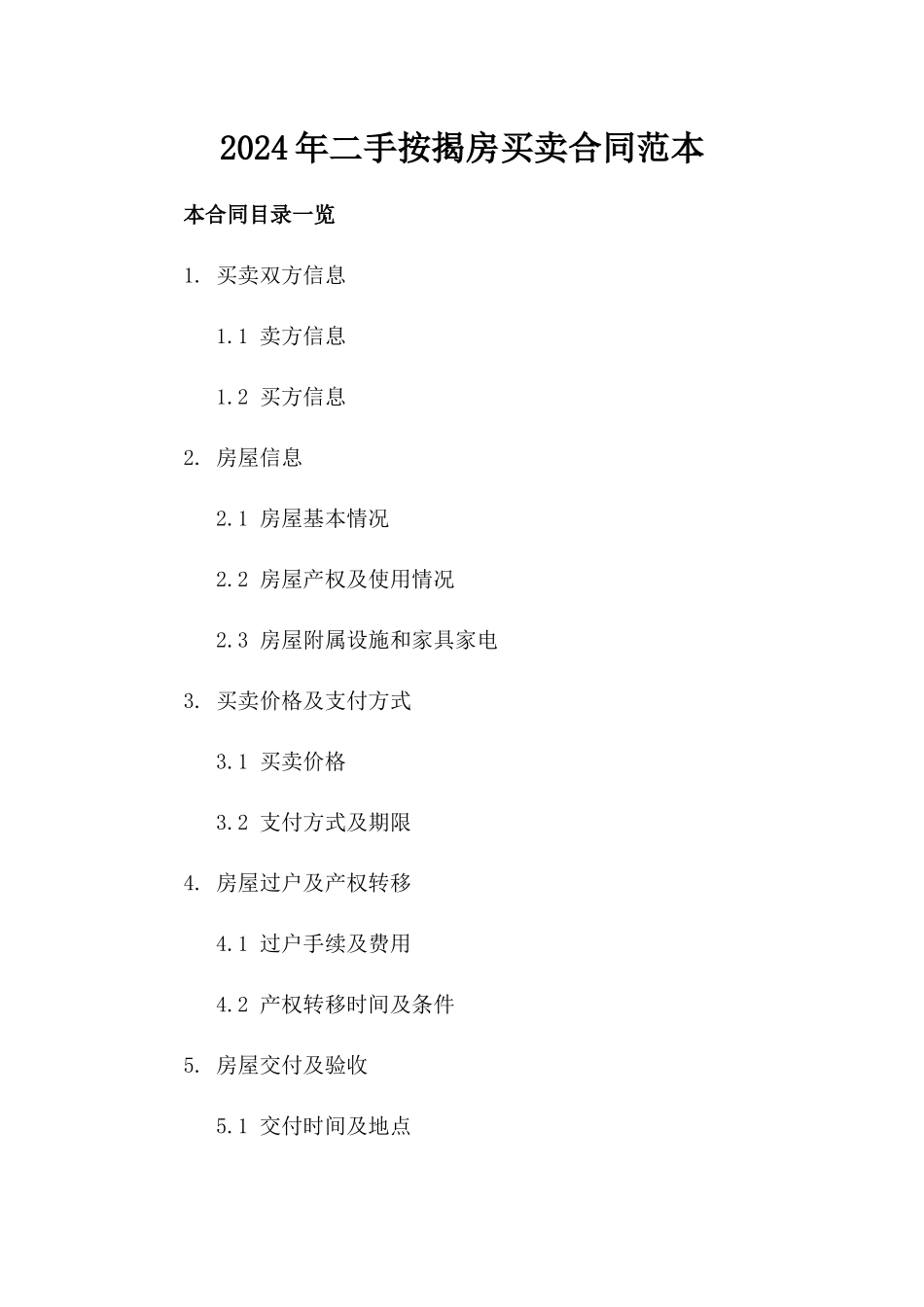 2024年二手按揭房买卖合同范本

本合同目录一览

1. 买卖双方信息

1.1 卖方信息

1.2 买方信息

2. 房屋信息

2.1 房屋基本情况

2.2 房屋产权及使用情况

2.3 房屋附属设施和家具家电

3. 买卖价格及支付方式

3.1 买卖价格

3.2 支付方式及期限

4. 房屋过户及产权转移

4.1 过户手续及费用

4.2 产权转移时间及条件

5. 房屋交付及验收

5.1 交付时间及地点